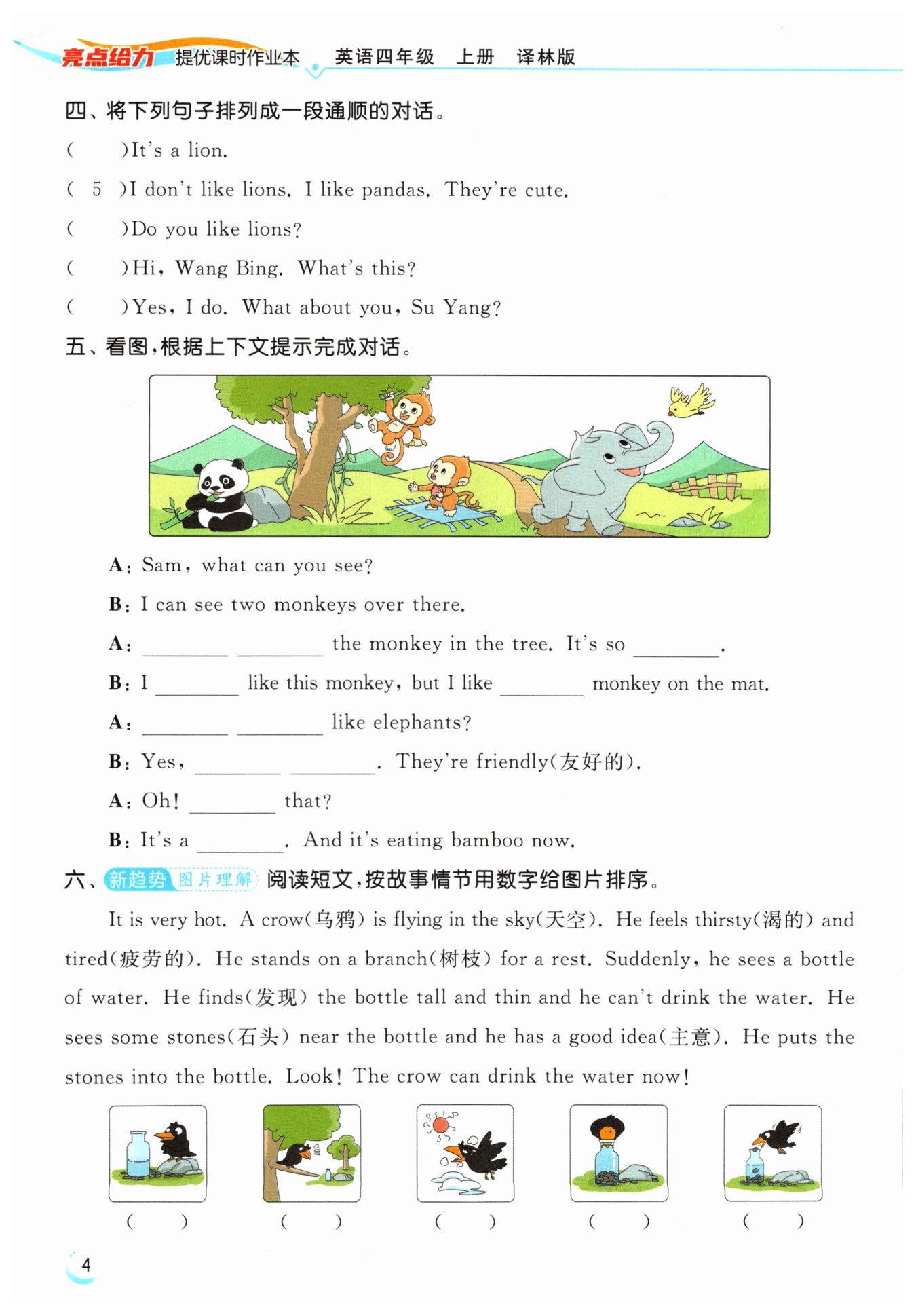 亮点给力 提优课时作业本 英语四年级 上册 译林版

四、将下列句子排列成一段通顺的对话。

(    )It's a lion.

( 5 )I don't like lions. I like pandas. They're cute.

(    )Do you like lions?

(    )Hi, Wang Bing. What's this?

(    )Yes, I do. What about you, Su Yang?

五、看图,根据上下文提示完成对话。

A: Sam, what can you see?

B: I can see two monkeys over there.

A: ________ ________ the monkey in the tree. It's so ________.

B: I ________ like this monkey, but I like ________ monkey on the mat.

A: ________ ________ like elephants?

B: Yes, ________ ________. They're friendly(友好的).

A: Oh! ________ that?

B: It's a ________. And it's eating bamboo now.

六、新趋势 图片理解 阅读短文,按故事情节用数字给图片排序。

It is very hot. A crow(乌鸦) is flying in the sky(天空). He feels thirsty(渴的) and tired(疲劳的). He stands on a branch(树枝) for a rest. Suddenly, he sees a bottle of water. He finds(发现) the bottle tall and thin and he can't drink the water. He sees some stones(石头) near the bottle and he has a good idea(主意). He puts the stones into the bottle. Look! The crow can drink the water now!

(    ) (    ) (    ) (    ) (    )

4